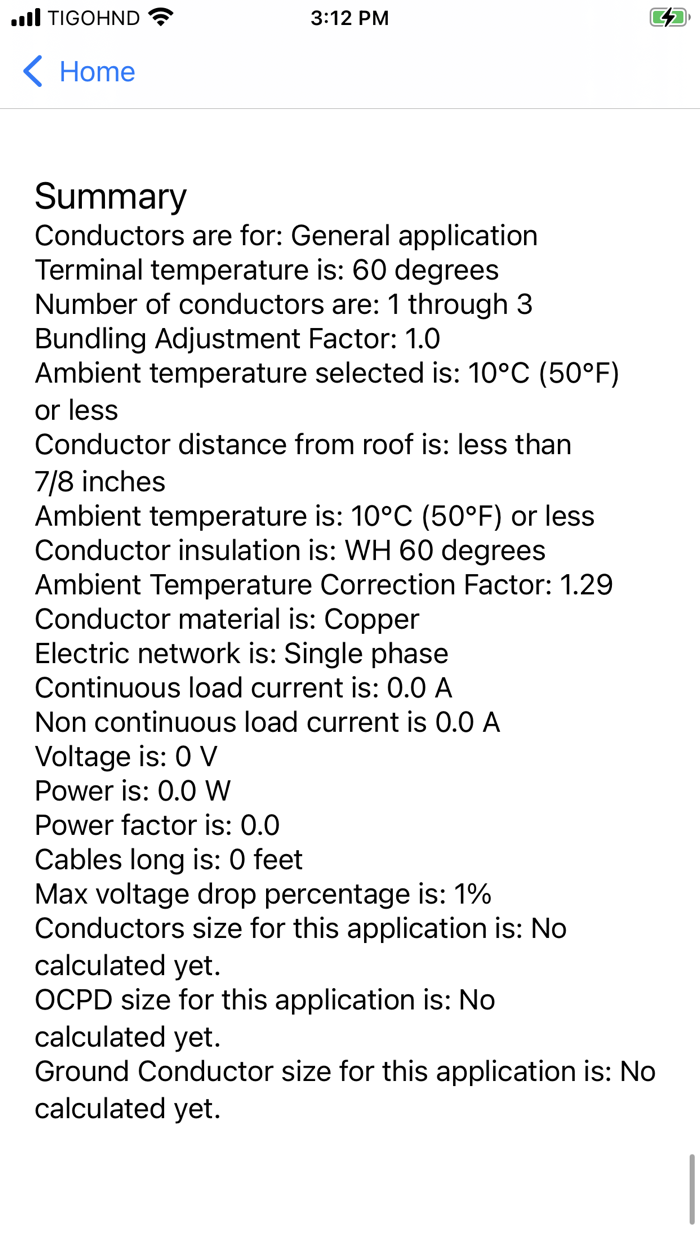 TIGOHND 3:12 PM

Home

Summary
Conductors are for: General application
Terminal temperature is: 60 degrees
Number of conductors are: 1 through 3
Bundling Adjustment Factor: 1.0
Ambient temperature selected is: 10°C (50°F) or less
Conductor distance from roof is: less than 7/8 inches
Ambient temperature is: 10°C (50°F) or less
Conductor insulation is: WH 60 degrees
Ambient Temperature Correction Factor: 1.29
Conductor material is: Copper
Electric network is: Single phase
Continuous load current is: 0.0 A
Non continuous load current is 0.0 A
Voltage is: 0 V
Power is: 0.0 W
Power factor is: 0.0
Cables long is: 0 feet
Max voltage drop percentage is: 1%
Conductors size for this application is: No calculated yet.
OCPD size for this application is: No calculated yet.
Ground Conductor size for this application is: No calculated yet.